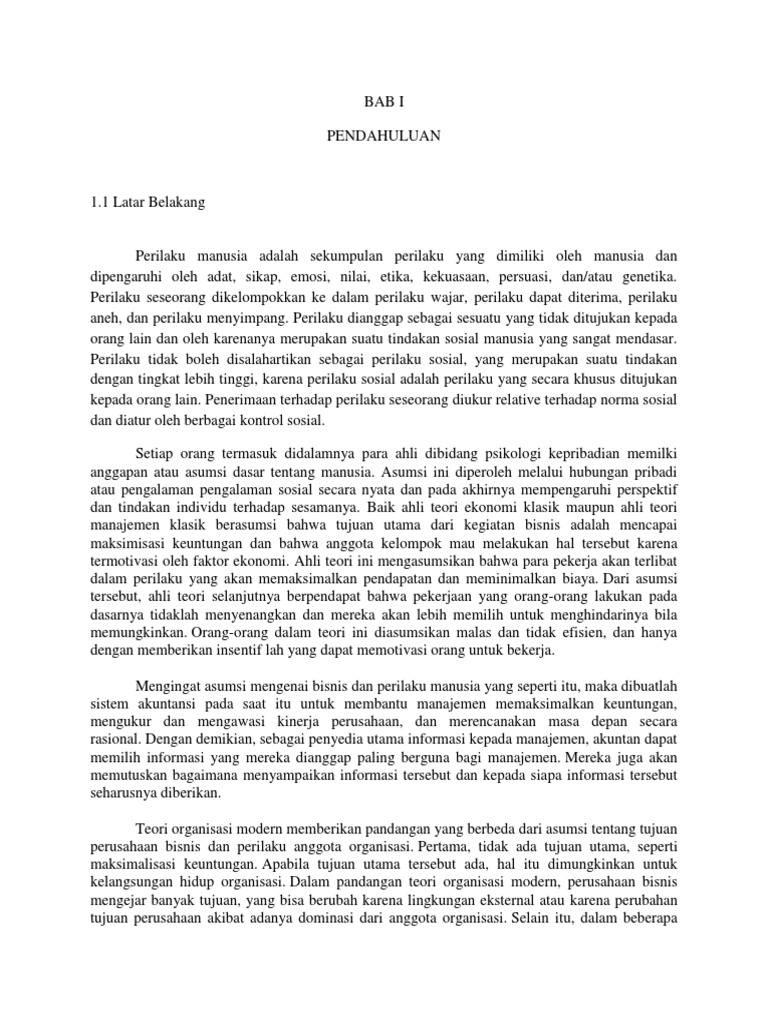 BAB I

PENDAHULUAN

1.1 Latar Belakang

Perilaku manusia adalah sekumpulan perilaku yang dimiliki oleh manusia dan dipengaruhi oleh adat, sikap, emosi, nilai, etika, kekuasaan, persuasi, dan/atau genetika. Perilaku seseorang dikelompokkan ke dalam perilaku wajar, perilaku dapat diterima, perilaku aneh, dan perilaku menyimpang. Perilaku dianggap sebagai sesuatu yang tidak ditujukan kepada orang lain dan oleh karenanya merupakan suatu tindakan sosial manusia yang sangat mendasar. Perilaku tidak boleh disalahartikan sebagai perilaku sosial, yang merupakan suatu tindakan dengan tingkat lebih tinggi, karena perilaku sosial adalah perilaku yang secara khusus ditujukan kepada orang lain. Penerimaan terhadap perilaku seseorang diukur relative terhadap norma sosial dan diatur oleh berbagai kontrol sosial.

Setiap orang termasuk didalamnya para ahli dibidang psikologi kepribadian memilki anggapan atau asumsi dasar tentang manusia. Asumsi ini diperoleh melalui hubungan pribadi atau pengalaman pengalaman sosial secara nyata dan pada akhirnya mempengaruhi perspektif dan tindakan individu terhadap sesamanya. Baik ahli teori ekonomi klasik maupun ahli teori manajemen klasik berasumsi bahwa tujuan utama dari kegiatan bisnis adalah mencapai maksimisasi keuntungan dan bahwa anggota kelompok mau melakukan hal tersebut karena termotivasi oleh faktor ekonomi. Ahli teori ini mengasumsikan bahwa para pekerja akan terlibat dalam perilaku yang akan memaksimalkan pendapatan dan meminimalkan biaya. Dari asumsi tersebut, ahli teori selanjutnya berpendapat bahwa pekerjaan yang orang-orang lakukan pada dasarnya tidaklah menyenangkan dan mereka akan lebih memilih untuk menghindarinya bila memungkinkan. Orang-orang dalam teori ini diasumsikan malas dan tidak efisien, dan hanya dengan memberikan insentif lah yang dapat memotivasi orang untuk bekerja.

Mengingat asumsi mengenai bisnis dan perilaku manusia yang seperti itu, maka dibuatlah sistem akuntansi pada saat itu untuk membantu manajemen memaksimalkan keuntungan, mengukur dan mengawasi kinerja perusahaan, dan merencanakan masa depan secara rasional. Dengan demikian, sebagai penyedia utama informasi kepada manajemen, akuntan dapat memilih informasi yang mereka dianggap paling berguna bagi manajemen. Mereka juga akan memutuskan bagaimana menyampaikan informasi tersebut dan kepada siapa informasi tersebut seharusnya diberikan.

Teori organisasi modern memberikan pandangan yang berbeda dari asumsi tentang tujuan perusahaan bisnis dan perilaku anggota organisasi. Pertama, tidak ada tujuan utama, seperti maksimalisasi keuntungan. Apabila tujuan utama tersebut ada, hal itu dimungkinkan untuk kelangsungan hidup organisasi. Dalam pandangan teori organisasi modern, perusahaan bisnis mengejar banyak tujuan, yang bisa berubah karena lingkungan eksternal atau karena perubahan tujuan perusahaan akibat adanya dominasi dari anggota organisasi. Selain itu, dalam beberapa